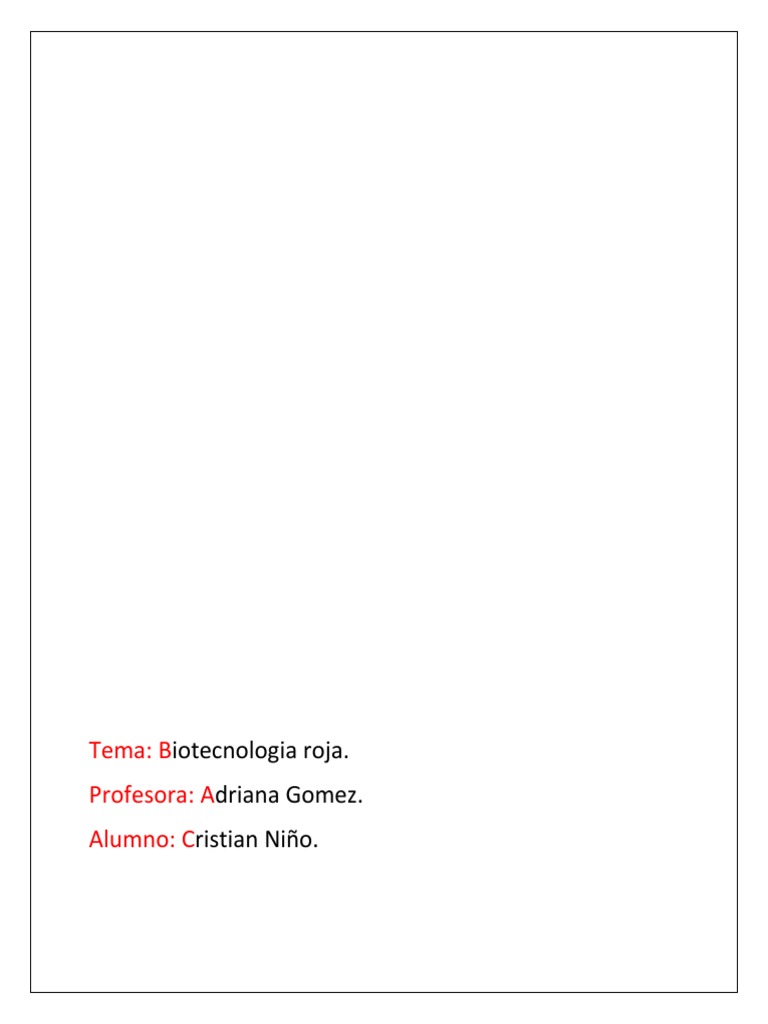 Tema: Biotecnologia roja.

Profesora: Adriana Gomez.

Alumno: Cristian Niño.